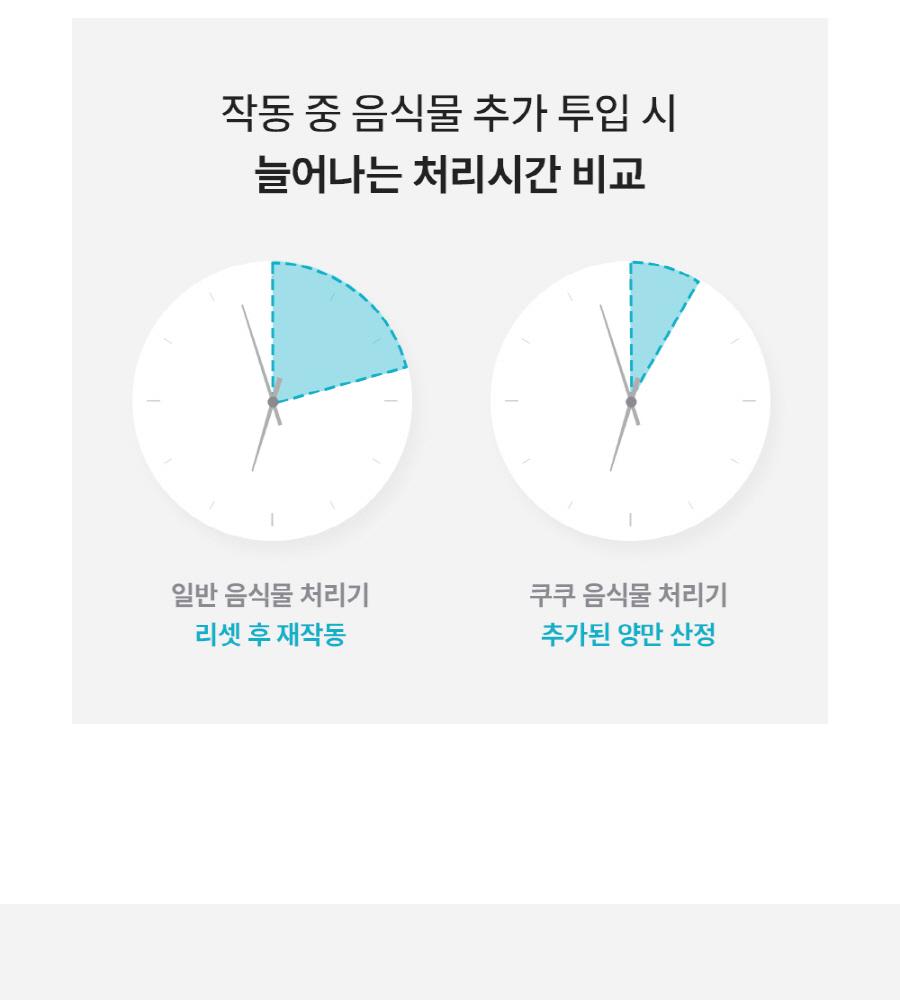 작동 중 음식물 추가 투입 시
늘어나는 처리시간 비교

일반 음식물 처리기
리셋 후 재작동

쿠쿠 음식물 처리기
추가된 양만 산정